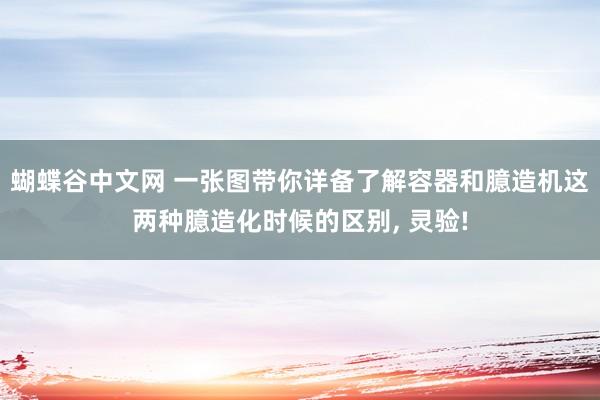 蝴蝶谷中文网 一张图带你详备了解容器和臆造机这两种臆造化时候的区别, 灵验!